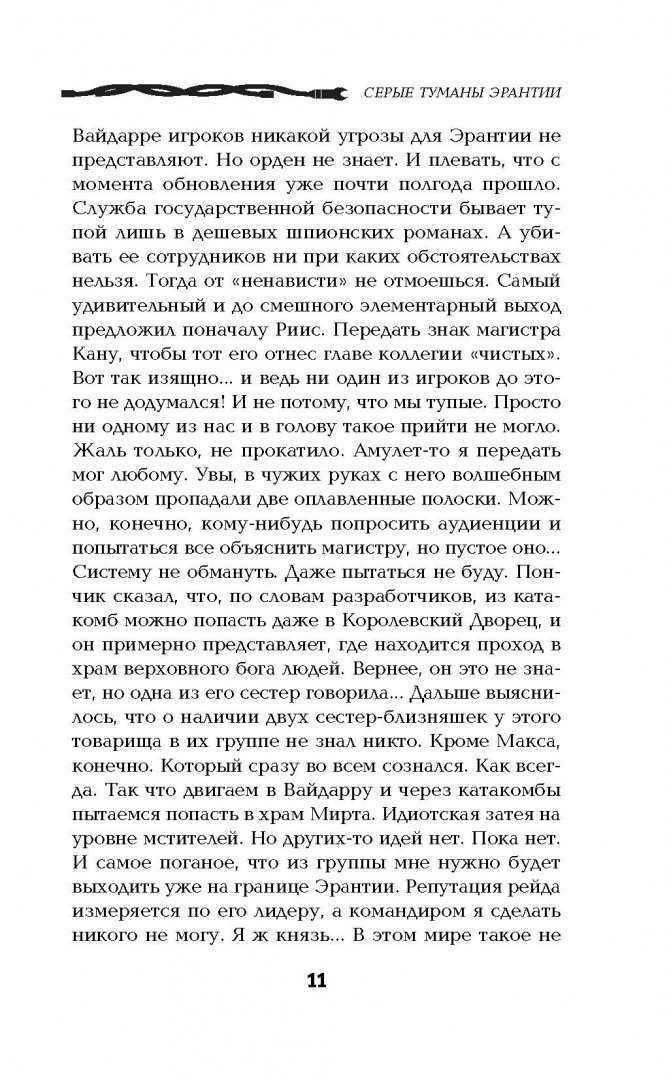 СЕРЫЕ ТУМАНЫ ЭРАНТИИ

Вайдарре игроков никакой угрозы для Эрантии не представляют. Но орден не знает. И плевать, что с момента обновления уже почти полгода прошло. Служба государственной безопасности бывает тупой лишь в дешевых шпионских романах. А убивать ее сотрудников ни при каких обстоятельствах нельзя. Тогда от «ненависти» не отмоешься. Самый удивительный и до смешного элементарный выход предложил поначалу Риис. Передать знак магистра Кану, чтобы тот его отнес главе коллегии «чистых». Вот так изящно... и ведь ни один из игроков до этого не додумался! И не потому, что мы тупые. Просто ни одному из нас и в голову такое прийти не могло. Жаль только, не прокатило. Амулет-то я передать мог любому. Увы, в чужих руках с него волшебным образом пропадали две оплавленные полоски. Можно, конечно, кому-нибудь попросить аудиенции и попытаться все объяснить магистру, но пустое оно... Систему не обмануть. Даже пытаться не буду. Пончик сказал, что, по словам разработчиков, из катакомб можно попасть даже в Королевский Дворец, и он примерно представляет, где находится проход в храм верховного бога людей. Вернее, он это не знает, но одна из его сестер говорила... Дальше выяснилось, что о наличии двух сестер-близняшек у этого товарища в их группе не знал никто. Кроме Макса, конечно. Который сразу во всем сознался. Как всегда. Так что двигаем в Вайдарру и через катакомбы пытаемся попасть в храм Мирта. Идиотская затея на уровне мстителей. Но других-то идей нет. Пока нет. И самое поганое, что из группы мне нужно будет выходить уже на границе Эрантии. Репутация рейда измеряется по его лидеру, а командиром я сделать никого не могу. Я ж князь... В этом мире такое не

11